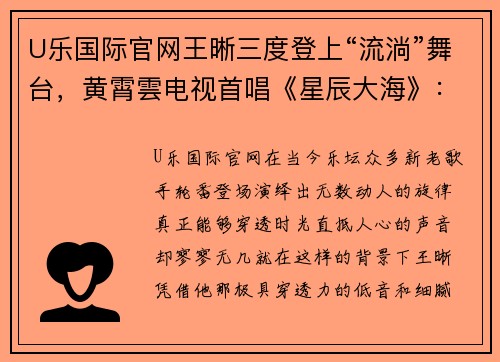 U乐国际官网王晰三度登上“流淌”舞台，黄霄雲电视首唱《星辰大海》：

U乐国际官网在当今乐坛众多新老歌手轮番登场演绎出无数动人的旋律真正能够穿透时光直抵人心的声音却寥寥无几就在这样的背景下王晰凭借他那极具穿透力的低音和细腻